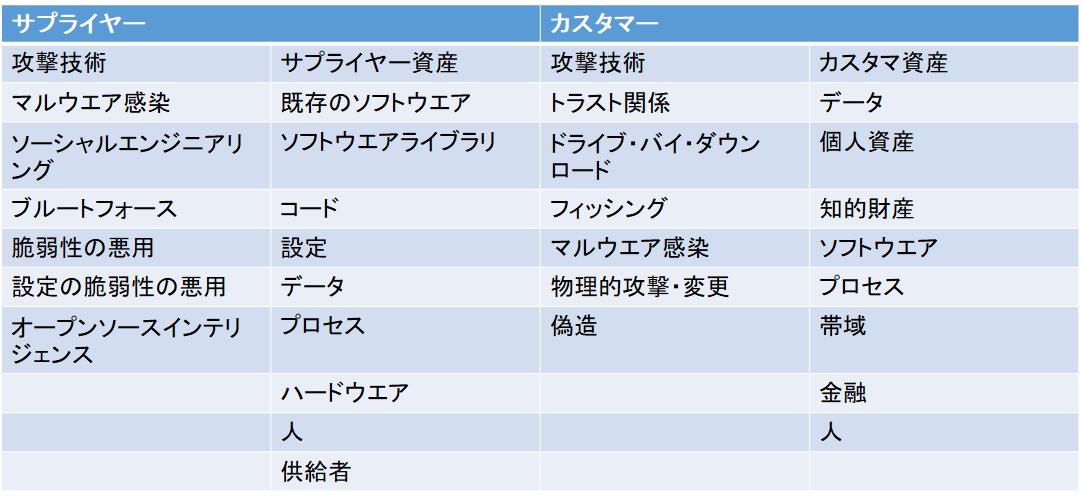 | サプライヤー |  | カスタマー |  |
|---|---|---|---|
| 攻撃技術 | サプライヤー資産 | 攻撃技術 | カスタマ資産 |
| マルウエア感染 | 既存のソフトウエア | トラスト関係 | データ |
| ソーシャルエンジニアリング | ソフトウエアライブラリ | ドライブ・バイ・ダウンロード | 個人資産 |
| ブルートフォース | コード | フィッシング | 知的財産 |
| 脆弱性の悪用 | 設定 | マルウエア感染 | ソフトウエア |
| 設定の脆弱性の悪用 | データ | 物理的攻撃・変更 | プロセス |
| オープンソースインテリジェンス | プロセス | 偽造 | 帯域 |
|  | ハードウエア |  | 金融 |
|  | 人 |  | 人 |
|  | 供給者 |  |  |